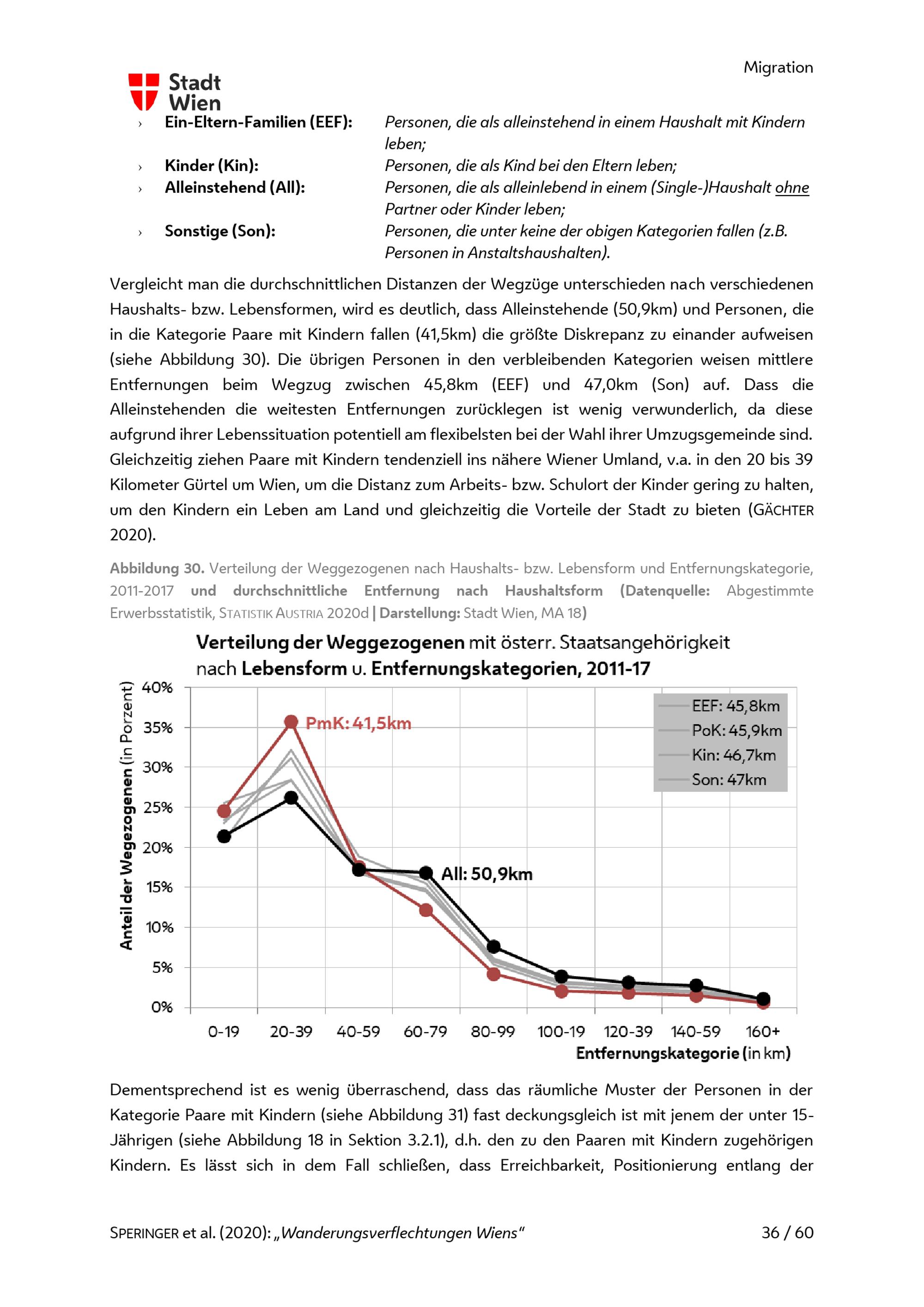 Migration

Stadt Wien

› Ein-Eltern-Familien (EEF): Personen, die als alleinstehend in einem Haushalt mit Kindern leben;
› Kinder (Kin): Personen, die als Kind bei den Eltern leben;
› Alleinstehend (All): Personen, die als alleinlebend in einem (Single-)Haushalt ohne Partner oder Kinder leben;
› Sonstige (Son): Personen, die unter keine der obigen Kategorien fallen (z.B. Personen in Anstaltshaushalten).

Vergleicht man die durchschnittlichen Distanzen der Wegzüge unterschieden nach verschiedenen Haushalts- bzw. Lebensformen, wird es deutlich, dass Alleinstehende (50,9km) und Personen, die in die Kategorie Paare mit Kindern fallen (41,5km) die größte Diskrepanz zu einander aufweisen (siehe Abbildung 30). Die übrigen Personen in den verbleibenden Kategorien weisen mittlere Entfernungen beim Wegzug zwischen 45,8km (EEF) und 47,0km (Son) auf. Dass die Alleinstehenden die weitesten Entfernungen zurücklegen ist wenig verwunderlich, da diese aufgrund ihrer Lebenssituation potentiell am flexibelsten bei der Wahl ihrer Umzugsgemeinde sind. Gleichzeitig ziehen Paare mit Kindern tendenziell ins nähere Wiener Umland, v.a. in den 20 bis 39 Kilometer Gürtel um Wien, um die Distanz zum Arbeits- bzw. Schulort der Kinder gering zu halten, um den Kindern ein Leben am Land und gleichzeitig die Vorteile der Stadt zu bieten (GÄCHTER 2020).

Abbildung 30. Verteilung der Weggezogenen nach Haushalts- bzw. Lebensform und Entfernungskategorie, 2011-2017 und durchschnittliche Entfernung nach Haushaltsform (Datenquelle: Abgestimmte Erwerbsstatistik, STATISTIK AUSTRIA 2020d | Darstellung: Stadt Wien, MA 18)

Verteilung der Weggezogenen mit österr. Staatsangehörigkeit nach Lebensform u. Entfernungskategorien, 2011-17

Anteil der Wegezogenen (in Porzent)
40%
35%
30%
25%
20%
15%
10%
5%
0%

PmK: 41,5km
All: 50,9km
EEF: 45,8km
PoK: 45,9km
Kin: 46,7km
Son: 47km

0-19 20-39 40-59 60-79 80-99 100-19 120-39 140-59 160+
Entfernungskategorie (in km)

Dementsprechend ist es wenig überraschend, dass das räumliche Muster der Personen in der Kategorie Paare mit Kindern (siehe Abbildung 31) fast deckungsgleich ist mit jenem der unter 15-Jährigen (siehe Abbildung 18 in Sektion 3.2.1), d.h. den zu den Paaren mit Kindern zugehörigen Kindern. Es lässt sich in dem Fall schließen, dass Erreichbarkeit, Positionierung entlang der

SPERINGER et al. (2020): „Wanderungsverflechtungen Wiens“ 36 / 60